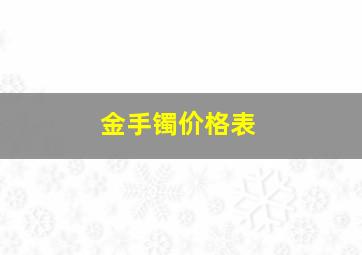 金手镯价格表